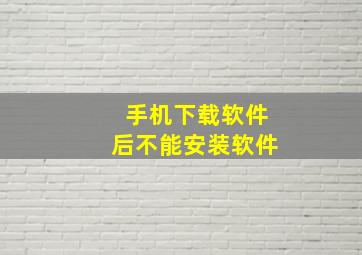 手机下载软件
后不能安装软件